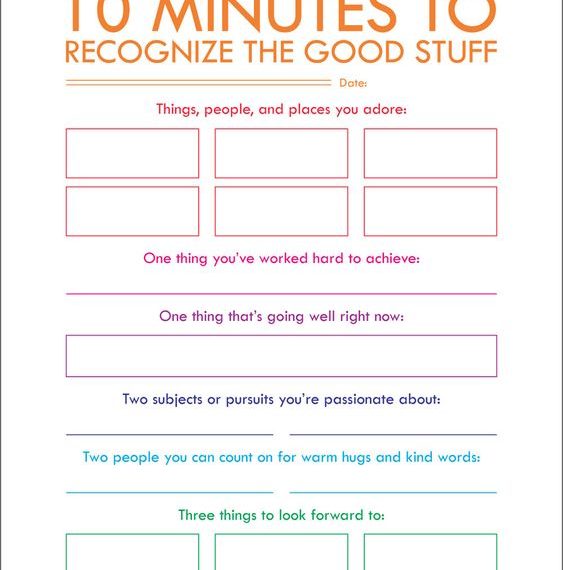 10 MINUTES TO
RECOGNIZE THE GOOD STUFF

Date:

Things, people, and places you adore:

One thing you've worked hard to achieve:

____

One thing that's going well right now:

Two subjects or pursuits you're passionate about:

____ ____

Two people you can count on for warm hugs and kind words:

____ ____

Three things to look forward to: